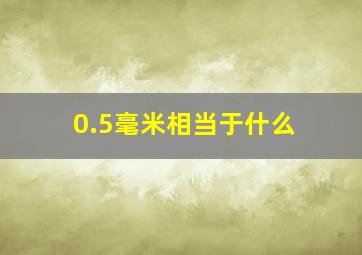 0.5毫米相当于什么